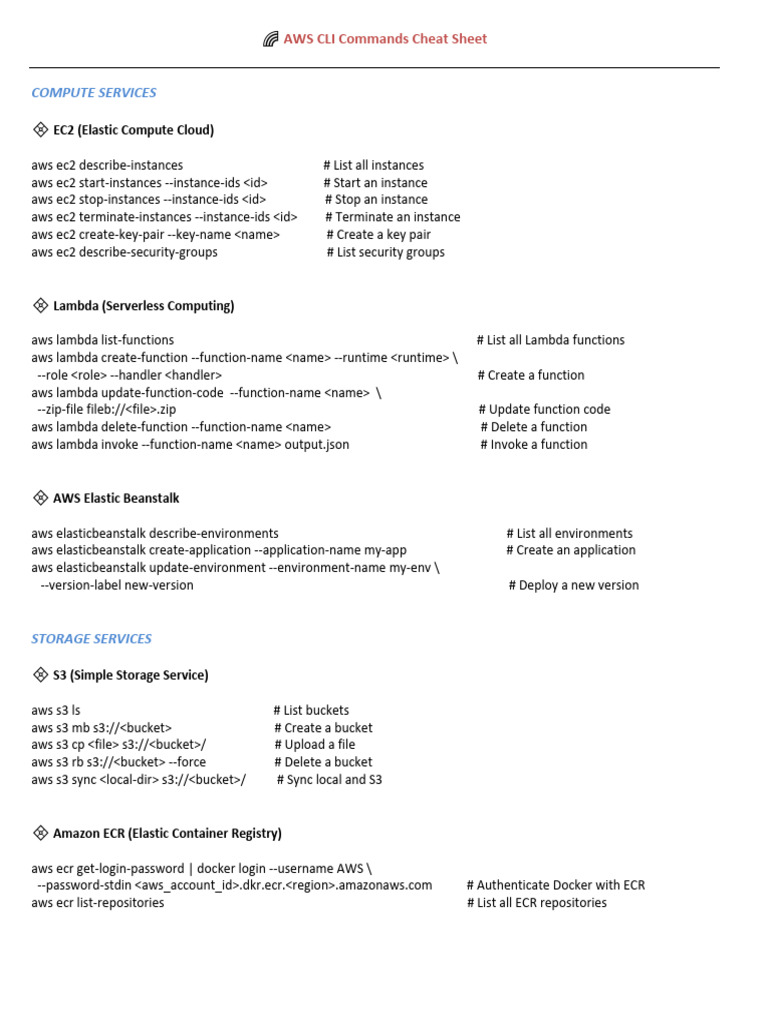 AWS CLI Commands Cheat Sheet

COMPUTE SERVICES

EC2 (Elastic Compute Cloud)

aws ec2 describe-instances # List all instances
aws ec2 start-instances --instance-ids <id> # Start an instance
aws ec2 stop-instances --instance-ids <id> # Stop an instance
aws ec2 terminate-instances --instance-ids <id> # Terminate an instance
aws ec2 create-key-pair --key-name <name> # Create a key pair
aws ec2 describe-security-groups # List security groups

Lambda (Serverless Computing)

aws lambda list-functions # List all Lambda functions
aws lambda create-function --function-name <name> --runtime <runtime> \
--role <role> --handler <handler> # Create a function
aws lambda update-function-code --function-name <name> \
--zip-file fileb://<file>.zip # Update function code
aws lambda delete-function --function-name <name> # Delete a function
aws lambda invoke --function-name <name> output.json # Invoke a function

AWS Elastic Beanstalk

aws elasticbeanstalk describe-environments # List all environments
aws elasticbeanstalk create-application --application-name my-app # Create an application
aws elasticbeanstalk update-environment --environment-name my-env \
--version-label new-version # Deploy a new version

STORAGE SERVICES

S3 (Simple Storage Service)

aws s3 ls # List buckets
aws s3 mb s3://<bucket> # Create a bucket
aws s3 cp <file> s3://<bucket>/ # Upload a file
aws s3 rb s3://<bucket> --force # Delete a bucket
aws s3 sync <local-dir> s3://<bucket>/ # Sync local and S3

Amazon ECR (Elastic Container Registry)

aws ecr get-login-password | docker login --username AWS \
--password-stdin <aws_account_id>.dkr.ecr.<region>.amazonaws.com # Authenticate Docker with ECR
aws ecr list-repositories # List all ECR repositories